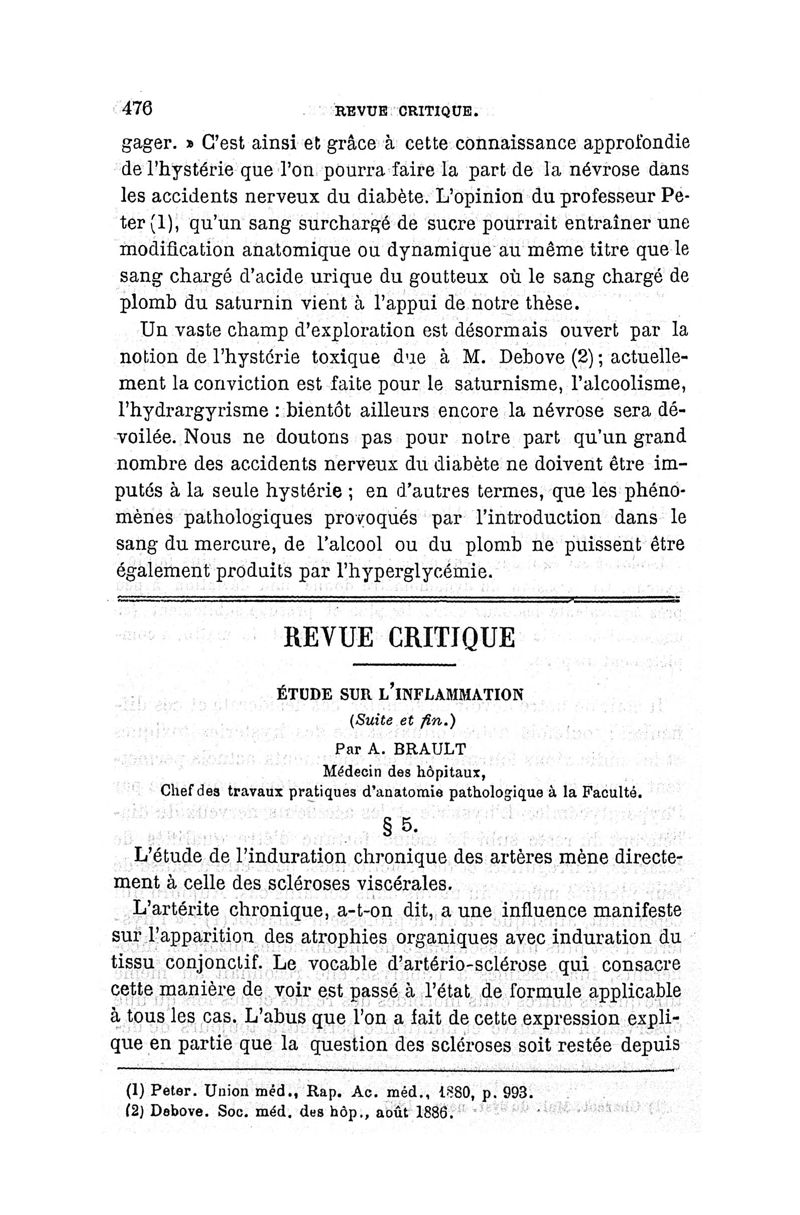 476 REVUE CRITIQUE.

gager. » C'est ainsi et grâce à cette connaissance approfondie de l'hystérie que l'on pourra faire la part de la névrose dans les accidents nerveux du diabète. L'opinion du professeur Peter (1), qu'un sang surchargé de sucre pourrait entraîner une modification anatomique ou dynamique au même titre que le sang chargé d'acide urique du goutteux où le sang chargé de plomb du saturnin vient à l'appui de notre thèse.

Un vaste champ d'exploration est désormais ouvert par la notion de l'hystérie toxique due à M. Debove (2); actuellement la conviction est faite pour le saturnisme, l'alcoolisme, l'hydrargyrisme : bientôt ailleurs encore la névrose sera dévoilée. Nous ne doutons pas pour notre part qu'un grand nombre des accidents nerveux du diabète ne doivent être imputés à la seule hystérie ; en d'autres termes, que les phénomènes pathologiques provoqués par l'introduction dans le sang du mercure, de l'alcool ou du plomb ne puissent être également produits par l'hyperglycémie.

REVUE CRITIQUE

ÉTUDE SUR L'INFLAMMATION
(Suite et fin.)
Par A. BRAULT
Médecin des hôpitaux,
Chef des travaux pratiques d'anatomie pathologique à la Faculté.

§ 5.

L'étude de l'induration chronique des artères mène directement à celle des scléroses viscérales.

L'artérite chronique, a-t-on dit, a une influence manifeste sur l'apparition des atrophies organiques avec induration du tissu conjonctif. Le vocable d'artério-sclérose qui consacre cette manière de voir est passé à l'état de formule applicable à tous les cas. L'abus que l'on a fait de cette expression explique en partie que la question des scléroses soit restée depuis

(1) Peter. Union méd., Rap. Ac. méd., 1880, p. 993.
(2) Debove. Soc. méd. des hôp., août 1886.